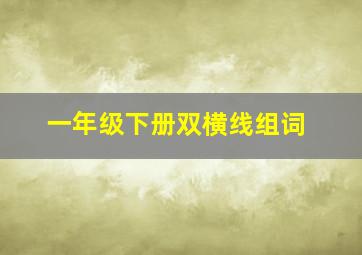 一年级下册双横线组词